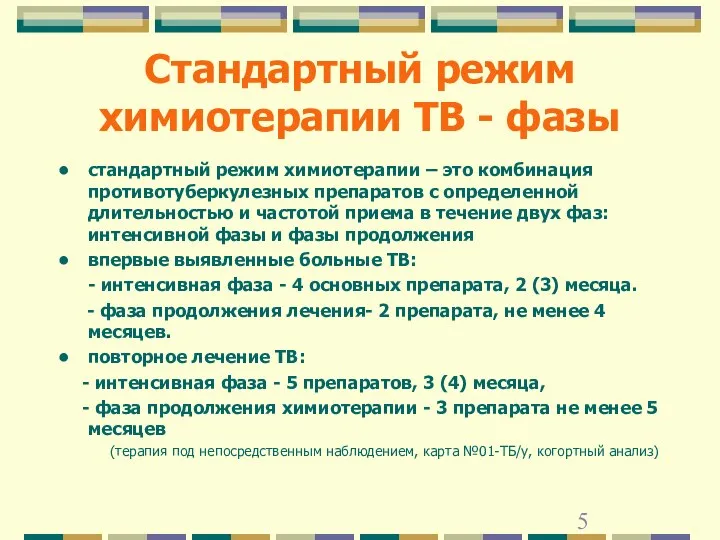 Стандартный режим химиотерапии ТВ - фазы

• стандартный режим химиотерапии – это комбинация противотуберкулезных препаратов с определенной длительностью и частотой приема в течение двух фаз: интенсивной фазы и фазы продолжения

• впервые выявленные больные ТВ:

- интенсивная фаза - 4 основных препарата, 2 (3) месяца.

- фаза продолжения лечения- 2 препарата, не менее 4 месяцев.

• повторное лечение ТВ:

- интенсивная фаза - 5 препаратов, 3 (4) месяца,

- фаза продолжения химиотерапии - 3 препарата не менее 5 месяцев

(терапия под непосредственным наблюдением, карта №01-ТБ/у, когортный анализ)

5